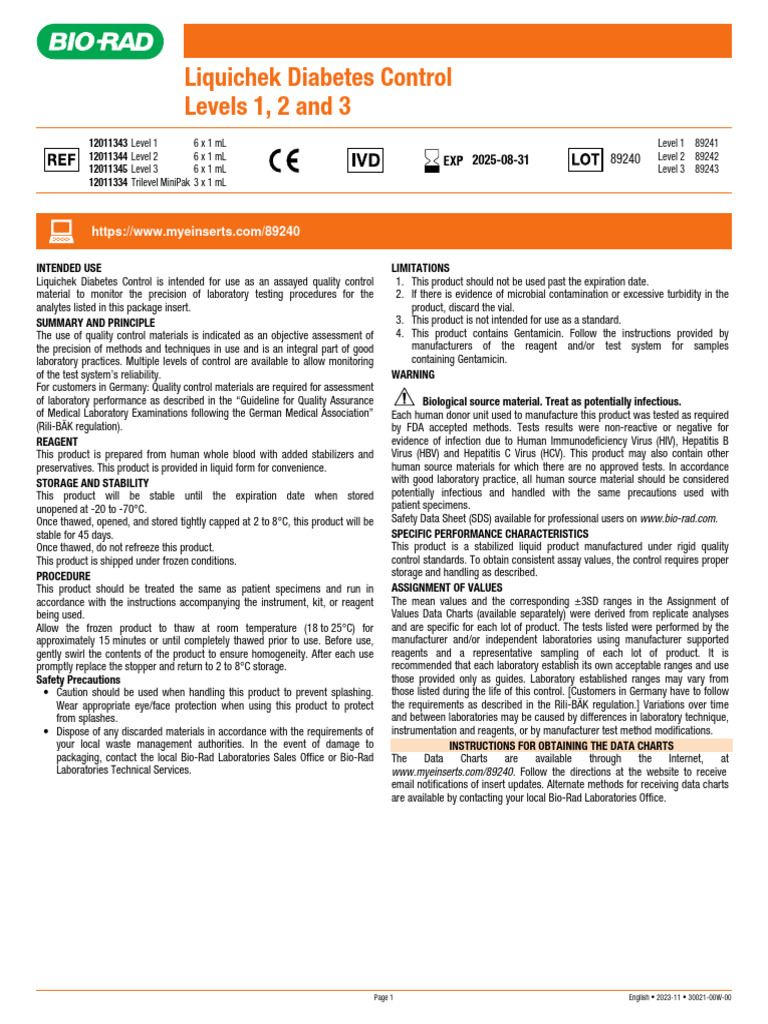 BIO-RAD

Liquichek Diabetes Control
Levels 1, 2 and 3

REF
12011343 Level 1 6 x 1 mL
12011344 Level 2 6 x 1 mL
12011345 Level 3 6 x 1 mL
12011334 Trilevel MiniPak 3 x 1 mL

CE

IVD

EXP 2025-08-31

LOT 89240

Level 1 89241
Level 2 89242
Level 3 89243

https://www.myeinserts.com/89240

INTENDED USE
Liquichek Diabetes Control is intended for use as an assayed quality control material to monitor the precision of laboratory testing procedures for the analytes listed in this package insert.

SUMMARY AND PRINCIPLE
The use of quality control materials is indicated as an objective assessment of the precision of methods and techniques in use and is an integral part of good laboratory practices. Multiple levels of control are available to allow monitoring of the test system's reliability.
For customers in Germany: Quality control materials are required for assessment of laboratory performance as described in the "Guideline for Quality Assurance of Medical Laboratory Examinations following the German Medical Association" (Rili-BÄK regulation).

REAGENT
This product is prepared from human whole blood with added stabilizers and preservatives. This product is provided in liquid form for convenience.

STORAGE AND STABILITY
This product will be stable until the expiration date when stored unopened at -20 to -70°C.
Once thawed, opened, and stored tightly capped at 2 to 8°C, this product will be stable for 45 days.
Once thawed, do not refreeze this product.
This product is shipped under frozen conditions.

PROCEDURE
This product should be treated the same as patient specimens and run in accordance with the instructions accompanying the instrument, kit, or reagent being used.
Allow the frozen product to thaw at room temperature (18 to 25°C) for approximately 15 minutes or until completely thawed prior to use. Before use, gently swirl the contents of the product to ensure homogeneity. After each use promptly replace the stopper and return to 2 to 8°C storage.

Safety Precautions
• Caution should be used when handling this product to prevent splashing. Wear appropriate eye/face protection when using this product to protect from splashes.
• Dispose of any discarded materials in accordance with the requirements of your local waste management authorities. In the event of damage to packaging, contact the local Bio-Rad Laboratories Sales Office or Bio-Rad Laboratories Technical Services.

LIMITATIONS
1. This product should not be used past the expiration date.
2. If there is evidence of microbial contamination or excessive turbidity in the product, discard the vial.
3. This product is not intended for use as a standard.
4. This product contains Gentamicin. Follow the instructions provided by manufacturers of the reagent and/or test system for samples containing Gentamicin.

WARNING
Biological source material. Treat as potentially infectious.
Each human donor unit used to manufacture this product was tested as required by FDA accepted methods. Tests results were non-reactive or negative for evidence of infection due to Human Immunodeficiency Virus (HIV), Hepatitis B Virus (HBV) and Hepatitis C Virus (HCV). This product may also contain other human source materials for which there are no approved tests. In accordance with good laboratory practice, all human source material should be considered potentially infectious and handled with the same precautions used with patient specimens.
Safety Data Sheet (SDS) available for professional users on www.bio-rad.com.

SPECIFIC PERFORMANCE CHARACTERISTICS
This product is a stabilized liquid product manufactured under rigid quality control standards. To obtain consistent assay values, the control requires proper storage and handling as described.

ASSIGNMENT OF VALUES
The mean values and the corresponding ±3SD ranges in the Assignment of Values Data Charts (available separately) were derived from replicate analyses and are specific for each lot of product. The tests listed were performed by the manufacturer and/or independent laboratories using manufacturer supported reagents and a representative sampling of each lot of product. It is recommended that each laboratory establish its own acceptable ranges and use those provided only as guides. Laboratory established ranges may vary from those listed during the life of this control. [Customers in Germany have to follow the requirements as described in the Rili-BÄK regulation.] Variations over time and between laboratories may be caused by differences in laboratory technique, instrumentation and reagents, or by manufacturer test method modifications.

INSTRUCTIONS FOR OBTAINING THE DATA CHARTS
The Data Charts are available through the Internet, at www.myeinserts.com/89240. Follow the directions at the website to receive email notifications of insert updates. Alternate methods for receiving data charts are available by contacting your local Bio-Rad Laboratories Office.

Page 1

English • 2023-11 • 30021-00W-00